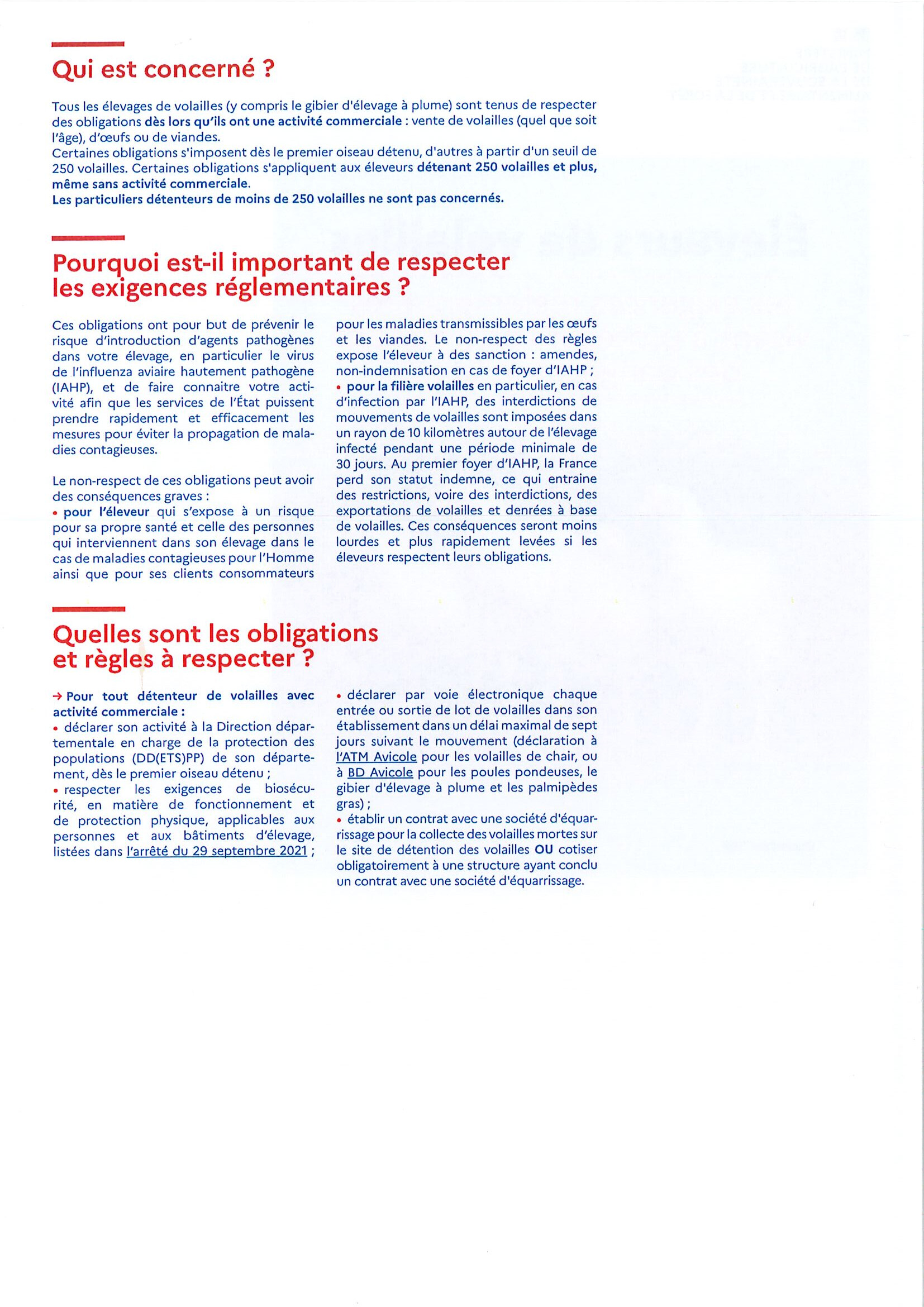 Qui est concerné ?

Tous les élevages de volailles (y compris le gibier d'élevage à plume) sont tenus de respecter des obligations dès lors qu'ils ont une activité commerciale : vente de volailles (quel que soit l'âge), d'œufs ou de viandes.
Certaines obligations s'imposent dès le premier oiseau détenu, d'autres à partir d'un seuil de 250 volailles. Certaines obligations s'appliquent aux éleveurs détenant 250 volailles et plus, même sans activité commerciale.
Les particuliers détenteurs de moins de 250 volailles ne sont pas concernés.

Pourquoi est-il important de respecter les exigences réglementaires ?

Ces obligations ont pour but de prévenir le risque d'introduction d'agents pathogènes dans votre élevage, en particulier le virus de l'influenza aviaire hautement pathogène (IAHP), et de faire connaitre votre activité afin que les services de l'État puissent prendre rapidement et efficacement les mesures pour éviter la propagation de maladies contagieuses.

Le non-respect de ces obligations peut avoir des conséquences graves :
• pour l'éleveur qui s'expose à un risque pour sa propre santé et celle des personnes qui interviennent dans son élevage dans le cas de maladies contagieuses pour l'Homme ainsi que pour ses clients consommateurs pour les maladies transmissibles par les œufs et les viandes. Le non-respect des règles expose l'éleveur à des sanction : amendes, non-indemnisation en cas de foyer d'IAHP ;
• pour la filière volailles en particulier, en cas d'infection par l'IAHP, des interdictions de mouvements de volailles sont imposées dans un rayon de 10 kilomètres autour de l'élevage infecté pendant une période minimale de 30 jours. Au premier foyer d'IAHP, la France perd son statut indemne, ce qui entraine des restrictions, voire des interdictions, des exportations de volailles et denrées à base de volailles. Ces conséquences seront moins lourdes et plus rapidement levées si les éleveurs respectent leurs obligations.

Quelles sont les obligations et règles à respecter ?

→ Pour tout détenteur de volailles avec activité commerciale :
• déclarer son activité à la Direction départementale en charge de la protection des populations (DD(ETS)PP) de son département, dès le premier oiseau détenu ;
• respecter les exigences de biosécurité, en matière de fonctionnement et de protection physique, applicables aux personnes et aux bâtiments d'élevage, listées dans l'arrêté du 29 septembre 2021 ;
• déclarer par voie électronique chaque entrée ou sortie de lot de volailles dans son établissement dans un délai maximal de sept jours suivant le mouvement (déclaration à l'ATM Avicole pour les volailles de chair, ou à BD Avicole pour les poules pondeuses, le gibier d'élevage à plume et les palmipèdes gras) ;
• établir un contrat avec une société d'équarrissage pour la collecte des volailles mortes sur le site de détention des volailles OU cotiser obligatoirement à une structure ayant conclu un contrat avec une société d'équarrissage.